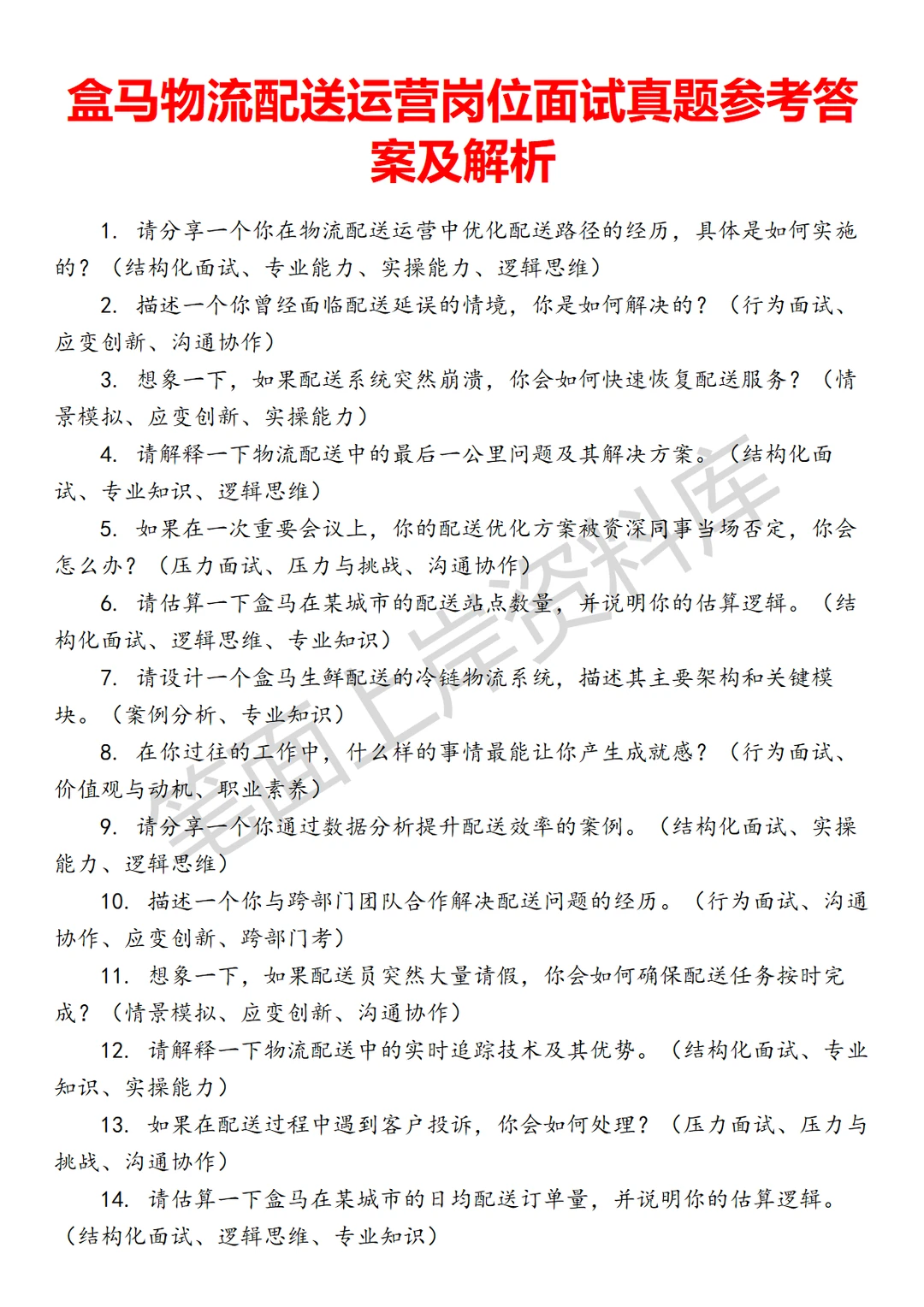 盒马物流配送运营岗位面试真题参考答案及解析

1. 请分享一个你在物流配送运营中优化配送路径的经历，具体是如何实施的？（结构化面试、专业能力、实操能力、逻辑思维）

2. 描述一个你曾经面临配送延误的情境，你是如何解决的？（行为面试、应变创新、沟通协作）

3. 想象一下，如果配送系统突然崩溃，你会如何快速恢复配送服务？（情景模拟、应变创新、实操能力）

4. 请解释一下物流配送中的最后一公里问题及其解决方案。（结构化面试、专业知识、逻辑思维）

5. 如果在一次重要会议上，你的配送优化方案被资深同事当场否定，你会怎么办？（压力面试、压力与挑战、沟通协作）

6. 请估算一下盒马在某城市的配送站点数量，并说明你的估算逻辑。（结构化面试、逻辑思维、专业知识）

7. 请设计一个盒马生鲜配送的冷链物流系统，描述其主要架构和关键模块。（案例分析、专业知识）

8. 在你过往的工作中，什么样的事情最能让你产生成就感？（行为面试、价值观与动机、职业素养）

9. 请分享一个你通过数据分析提升配送效率的案例。（结构化面试、实操能力、逻辑思维）

10. 描述一个你与跨部门团队合作解决配送问题的经历。（行为面试、沟通协作、应变创新、跨部门考）

11. 想象一下，如果配送员突然大量请假，你会如何确保配送任务按时完成？（情景模拟、应变创新、沟通协作）

12. 请解释一下物流配送中的实时追踪技术及其优势。（结构化面试、专业知识、实操能力）

13. 如果在配送过程中遇到客户投诉，你会如何处理？（压力面试、压力与挑战、沟通协作）

14. 请估算一下盒马在某城市的日均配送订单量，并说明你的估算逻辑。（结构化面试、逻辑思维、专业知识）

笔面上岸资料库